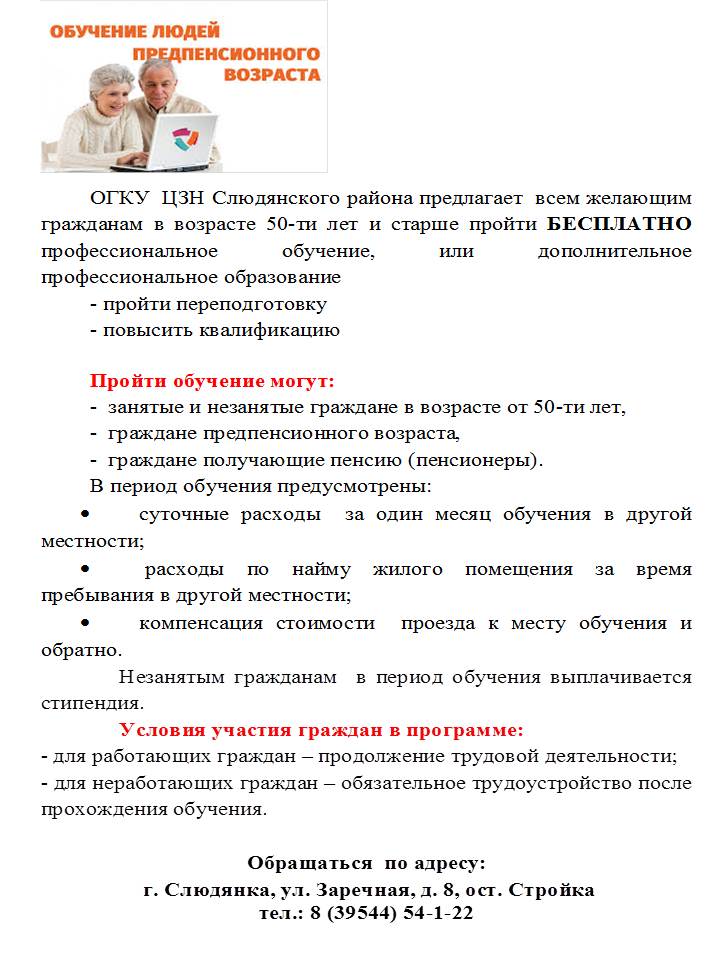 ОБУЧЕНИЕ ЛЮДЕЙ ПРЕДПЕНСИОННОГО ВОЗРАСТА

ОГКУ ЦЗН Слюдянского района предлагает всем желающим гражданам в возрасте 50-ти лет и старше пройти БЕСПЛАТНО профессиональное обучение, или дополнительное профессиональное образование

- пройти переподготовку
- повысить квалификацию

Пройти обучение могут:
- занятые и незанятые граждане в возрасте от 50-ти лет,
- граждане предпенсионного возраста,
- граждане получающие пенсию (пенсионеры).

В период обучения предусмотрены:
• суточные расходы за один месяц обучения в другой местности;
• расходы по найму жилого помещения за время пребывания в другой местности;
• компенсация стоимости проезда к месту обучения и обратно.

Незанятым гражданам в период обучения выплачивается стипендия.

Условия участия граждан в программе:
- для работающих граждан – продолжение трудовой деятельности;
- для неработающих граждан – обязательное трудоустройство после прохождения обучения.

Обращаться по адресу:
г. Слюдянка, ул. Заречная, д. 8, ост. Стройка
тел.: 8 (39544) 54-1-22